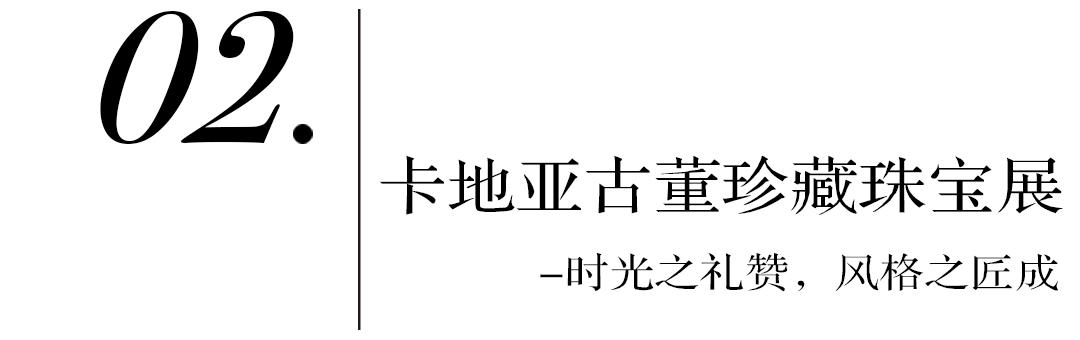 02.

卡地亚古董珍藏珠宝展

–时光之礼赞，风格之匠成